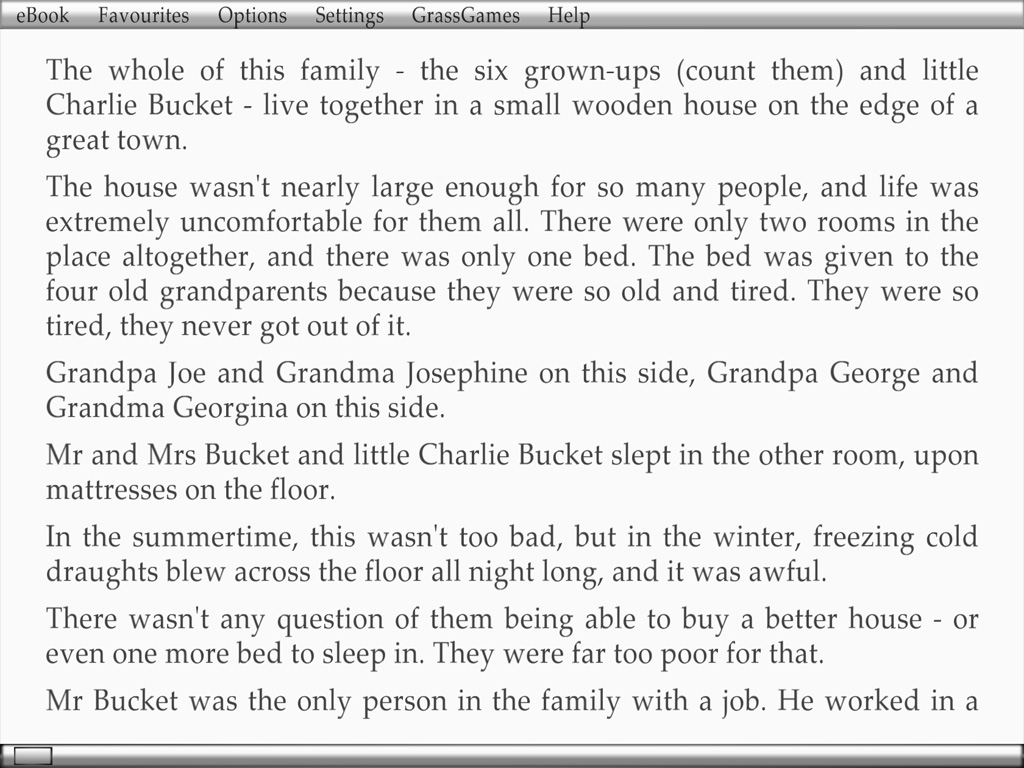 eBook Favourites Options Settings GrassGames Help

The whole of this family - the six grown-ups (count them) and little Charlie Bucket - live together in a small wooden house on the edge of a great town.

The house wasn't nearly large enough for so many people, and life was extremely uncomfortable for them all. There were only two rooms in the place altogether, and there was only one bed. The bed was given to the four old grandparents because they were so old and tired. They were so tired, they never got out of it.

Grandpa Joe and Grandma Josephine on this side, Grandpa George and Grandma Georgina on this side.

Mr and Mrs Bucket and little Charlie Bucket slept in the other room, upon mattresses on the floor.

In the summertime, this wasn't too bad, but in the winter, freezing cold draughts blew across the floor all night long, and it was awful.

There wasn't any question of them being able to buy a better house - or even one more bed to sleep in. They were far too poor for that.

Mr Bucket was the only person in the family with a job. He worked in a